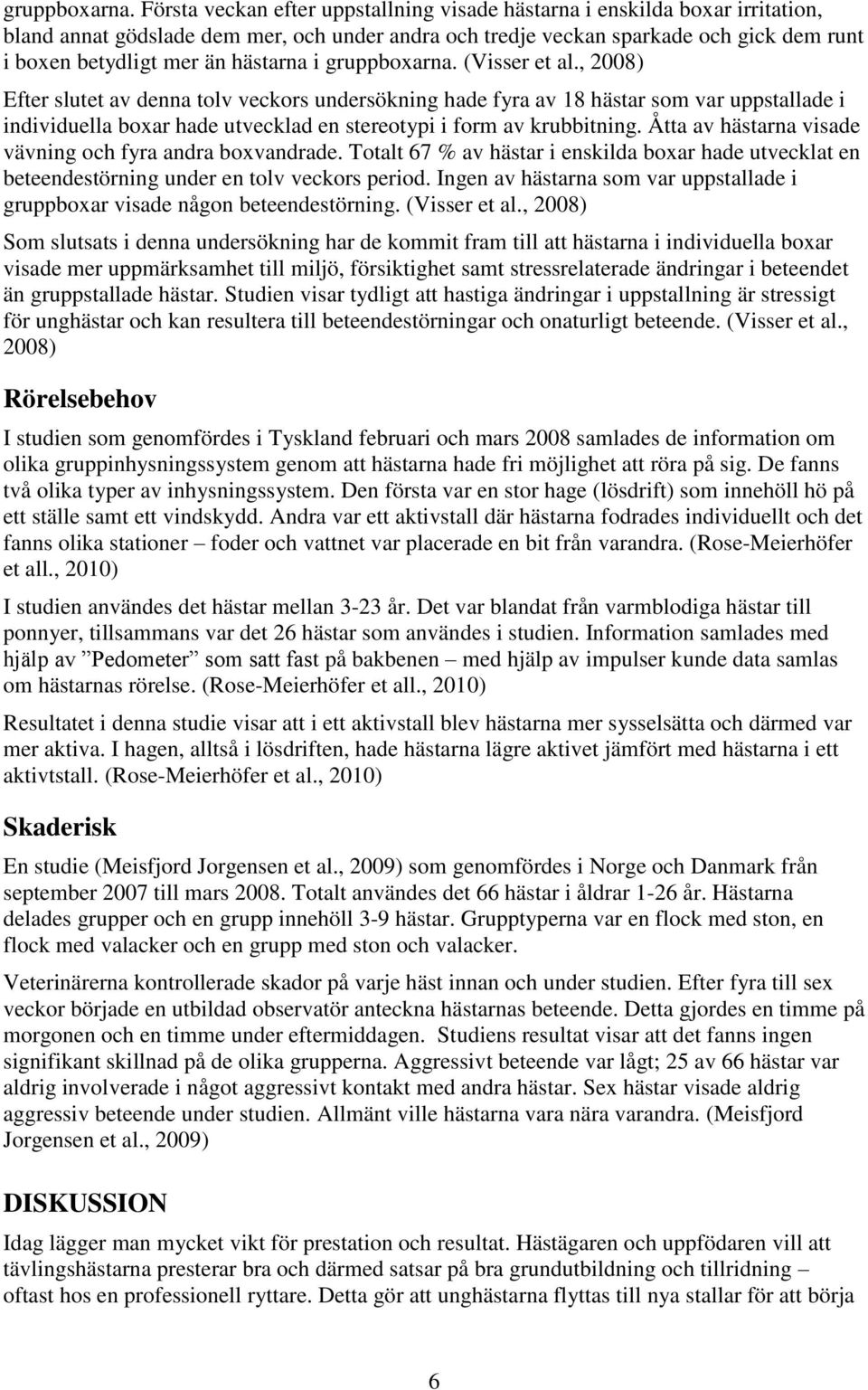 gruppboxarna. Första veckan efter uppstallning visade hästarna i enskilda boxar irritation, bland annat gödslade dem mer, och under andra och tredje veckan sparkade och gick dem runt i boxen betydligt mer än hästarna i gruppboxarna. (Visser et al., 2008)

Efter slutet av denna tolv veckors undersökning hade fyra av 18 hästar som var uppstallade i individuella boxar hade utvecklad en stereotypi i form av krubbitning. Åtta av hästarna visade vävning och fyra andra boxvandrade. Totalt 67 % av hästar i enskilda boxar hade utvecklat en beteendestörning under en tolv veckors period. Ingen av hästarna som var uppstallade i gruppboxar visade någon beteendestörning. (Visser et al., 2008)

Som slutsats i denna undersökning har de kommit fram till att hästarna i individuella boxar visade mer uppmärksamhet till miljö, försiktighet samt stressrelaterade ändringar i beteendet än gruppstallade hästar. Studien visar tydligt att hastiga ändringar i uppstallning är stressigt för unghästar och kan resultera till beteendestörningar och onaturligt beteende. (Visser et al., 2008)

Rörelsebehov

I studien som genomfördes i Tyskland februari och mars 2008 samlades de information om olika gruppinhysningssystem genom att hästarna hade fri möjlighet att röra på sig. De fanns två olika typer av inhysningssystem. Den första var en stor hage (lösdrift) som innehöll hö på ett ställe samt ett vindskydd. Andra var ett aktivstall där hästarna fodrades individuellt och det fanns olika stationer – foder och vattnet var placerade en bit från varandra. (Rose-Meierhöfer et all., 2010)

I studien användes det hästar mellan 3-23 år. Det var blandat från varmblodiga hästar till ponnyer, tillsammans var det 26 hästar som användes i studien. Information samlades med hjälp av ”Pedometer” som satt fast på bakbenen – med hjälp av impulser kunde data samlas om hästarnas rörelse. (Rose-Meierhöfer et all., 2010)

Resultatet i denna studie visar att i ett aktivstall blev hästarna mer sysselsätta och därmed var mer aktiva. I hagen, alltså i lösdriften, hade hästarna lägre aktivet jämfört med hästarna i ett aktivtstall. (Rose-Meierhöfer et al., 2010)

Skaderisk

En studie (Meisfjord Jorgensen et al., 2009) som genomfördes i Norge och Danmark från september 2007 till mars 2008. Totalt användes det 66 hästar i åldrar 1-26 år. Hästarna delades grupper och en grupp innehöll 3-9 hästar. Grupptyperna var en flock med ston, en flock med valacker och en grupp med ston och valacker.

Veterinärerna kontrollerade skador på varje häst innan och under studien. Efter fyra till sex veckor började en utbildad observatör anteckna hästarnas beteende. Detta gjordes en timme på morgonen och en timme under eftermiddagen. Studiens resultat visar att det fanns ingen signifikant skillnad på de olika grupperna. Aggressivt beteende var lågt; 25 av 66 hästar var aldrig involverade i något aggressivt kontakt med andra hästar. Sex hästar visade aldrig aggressiv beteende under studien. Allmänt ville hästarna vara nära varandra. (Meisfjord Jorgensen et al., 2009)

DISKUSSION

Idag lägger man mycket vikt för prestation och resultat. Hästägaren och uppfödaren vill att tävlingshästarna presterar bra och därmed satsar på bra grundutbildning och tillridning – oftast hos en professionell ryttare. Detta gör att unghästarna flyttas till nya stallar för att börja

6